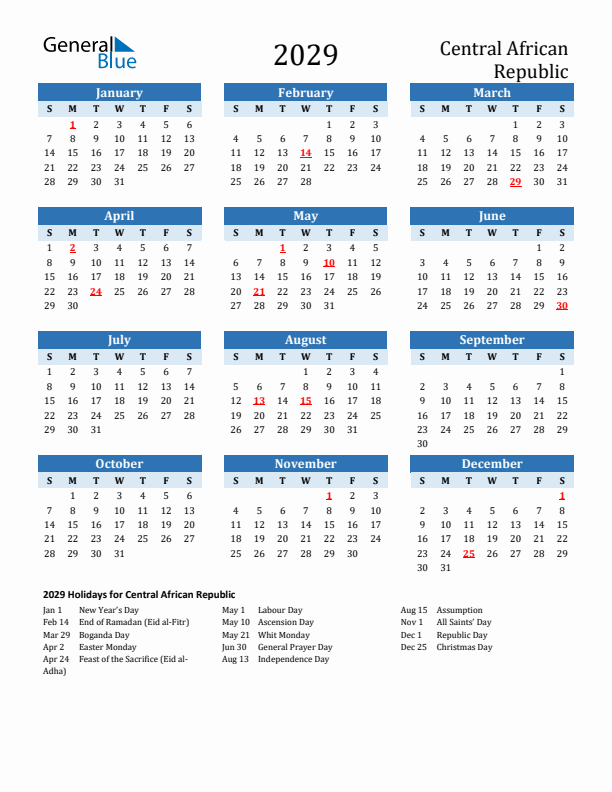 General Blue

2029

Central African Republic

January

| S | M | T | W | T | F | S |
|---|---|---|---|---|---|---|
| | 1 | 2 | 3 | 4 | 5 | 6 |
| 7 | 8 | 9 | 10 | 11 | 12 | 13 |
| 14 | 15 | 16 | 17 | 18 | 19 | 20 |
| 21 | 22 | 23 | 24 | 25 | 26 | 27 |
| 28 | 29 | 30 | 31 | | | |

February

| S | M | T | W | T | F | S |
|---|---|---|---|---|---|---|
| | | | | 1 | 2 | 3 |
| 4 | 5 | 6 | 7 | 8 | 9 | 10 |
| 11 | 12 | 13 | 14 | 15 | 16 | 17 |
| 18 | 19 | 20 | 21 | 22 | 23 | 24 |
| 25 | 26 | 27 | 28 | | | |

March

| S | M | T | W | T | F | S |
|---|---|---|---|---|---|---|
| | | | | 1 | 2 | 3 |
| 4 | 5 | 6 | 7 | 8 | 9 | 10 |
| 11 | 12 | 13 | 14 | 15 | 16 | 17 |
| 18 | 19 | 20 | 21 | 22 | 23 | 24 |
| 25 | 26 | 27 | 28 | 29 | 30 | 31 |

April

| S | M | T | W | T | F | S |
|---|---|---|---|---|---|---|
| 1 | 2 | 3 | 4 | 5 | 6 | 7 |
| 8 | 9 | 10 | 11 | 12 | 13 | 14 |
| 15 | 16 | 17 | 18 | 19 | 20 | 21 |
| 22 | 23 | 24 | 25 | 26 | 27 | 28 |
| 29 | 30 | | | | | |

May

| S | M | T | W | T | F | S |
|---|---|---|---|---|---|---|
| | | 1 | 2 | 3 | 4 | 5 |
| 6 | 7 | 8 | 9 | 10 | 11 | 12 |
| 13 | 14 | 15 | 16 | 17 | 18 | 19 |
| 20 | 21 | 22 | 23 | 24 | 25 | 26 |
| 27 | 28 | 29 | 30 | 31 | | |

June

| S | M | T | W | T | F | S |
|---|---|---|---|---|---|---|
| | | | | | 1 | 2 |
| 3 | 4 | 5 | 6 | 7 | 8 | 9 |
| 10 | 11 | 12 | 13 | 14 | 15 | 16 |
| 17 | 18 | 19 | 20 | 21 | 22 | 23 |
| 24 | 25 | 26 | 27 | 28 | 29 | 30 |

July

| S | M | T | W | T | F | S |
|---|---|---|---|---|---|---|
| 1 | 2 | 3 | 4 | 5 | 6 | 7 |
| 8 | 9 | 10 | 11 | 12 | 13 | 14 |
| 15 | 16 | 17 | 18 | 19 | 20 | 21 |
| 22 | 23 | 24 | 25 | 26 | 27 | 28 |
| 29 | 30 | 31 | | | | |

August

| S | M | T | W | T | F | S |
|---|---|---|---|---|---|---|
| | | | 1 | 2 | 3 | 4 |
| 5 | 6 | 7 | 8 | 9 | 10 | 11 |
| 12 | 13 | 14 | 15 | 16 | 17 | 18 |
| 19 | 20 | 21 | 22 | 23 | 24 | 25 |
| 26 | 27 | 28 | 29 | 30 | 31 | |

September

| S | M | T | W | T | F | S |
|---|---|---|---|---|---|---|
| | | | | | | 1 |
| 2 | 3 | 4 | 5 | 6 | 7 | 8 |
| 9 | 10 | 11 | 12 | 13 | 14 | 15 |
| 16 | 17 | 18 | 19 | 20 | 21 | 22 |
| 23 | 24 | 25 | 26 | 27 | 28 | 29 |
| 30 | | | | | | |

October

| S | M | T | W | T | F | S |
|---|---|---|---|---|---|---|
| | 1 | 2 | 3 | 4 | 5 | 6 |
| 7 | 8 | 9 | 10 | 11 | 12 | 13 |
| 14 | 15 | 16 | 17 | 18 | 19 | 20 |
| 21 | 22 | 23 | 24 | 25 | 26 | 27 |
| 28 | 29 | 30 | 31 | | | |

November

| S | M | T | W | T | F | S |
|---|---|---|---|---|---|---|
| | | | | 1 | 2 | 3 |
| 4 | 5 | 6 | 7 | 8 | 9 | 10 |
| 11 | 12 | 13 | 14 | 15 | 16 | 17 |
| 18 | 19 | 20 | 21 | 22 | 23 | 24 |
| 25 | 26 | 27 | 28 | 29 | 30 | |

December

| S | M | T | W | T | F | S |
|---|---|---|---|---|---|---|
| | | | | | | 1 |
| 2 | 3 | 4 | 5 | 6 | 7 | 8 |
| 9 | 10 | 11 | 12 | 13 | 14 | 15 |
| 16 | 17 | 18 | 19 | 20 | 21 | 22 |
| 23 | 24 | 25 | 26 | 27 | 28 | 29 |
| 30 | 31 | | | | | |

2029 Holidays for Central African Republic

Jan 1 New Year's Day
Feb 14 End of Ramadan (Eid al-Fitr)
Mar 29 Boganda Day
Apr 2 Easter Monday
Apr 24 Feast of the Sacrifice (Eid al-Adha)

May 1 Labour Day
May 10 Ascension Day
May 21 Whit Monday
Jun 30 General Prayer Day
Aug 13 Independence Day

Aug 15 Assumption
Nov 1 All Saints' Day
Dec 1 Republic Day
Dec 25 Christmas Day